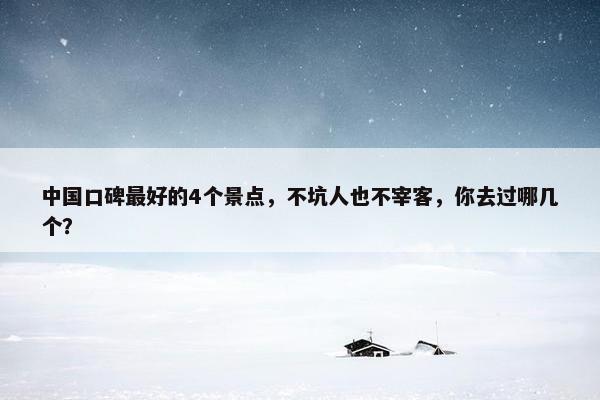 中国口碑最好的4个景点，不坑人也不宰客，你去过哪几个?